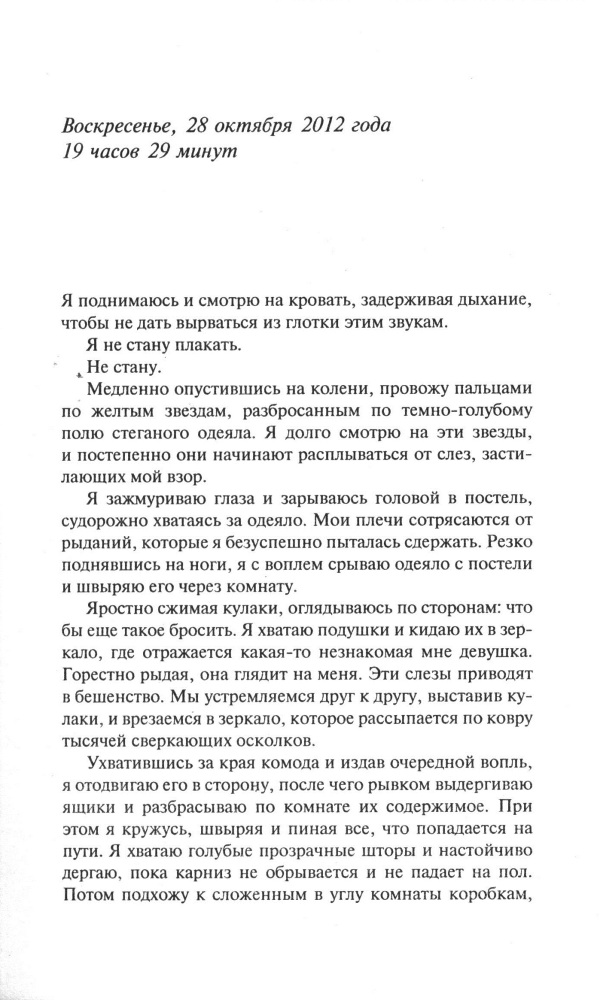 Воскресенье, 28 октября 2012 года
19 часов 29 минут

Я поднимаюсь и смотрю на кровать, задерживая дыхание, чтобы не дать вырваться из глотки этим звукам.

Я не стану плакать.

Не стану.

Медленно опустившись на колени, провожу пальцами по желтым звездам, разбросанным по темно-голубому полю стеганого одеяла. Я долго смотрю на эти звезды, и постепенно они начинают расплываться от слез, застилающих мой взор.

Я зажмуриваю глаза и зарываюсь головой в постель, судорожно хватаясь за одеяло. Мои плечи сотрясаются от рыданий, которые я безуспешно пыталась сдержать. Резко поднявшись на ноги, я с воплем срываю одеяло с постели и швыряю его через комнату.

Яростно сжимая кулаки, оглядываюсь по сторонам: что бы еще такое бросить. Я хватаю подушки и кидаю их в зеркало, где отражается какая-то незнакомая мне девушка. Горестно рыдая, она глядит на меня. Эти слезы приводят в бешенство. Мы устремляемся друг к другу, выставив кулаки, и врезаемся в зеркало, которое рассыпается по ковру тысячей сверкающих осколков.

Ухватившись за края комода и издав очередной вопль, я отодвигаю его в сторону, после чего рывком выдергиваю ящики и разбрасываю по комнате их содержимое. При этом я кружусь, швыряя и пиная все, что попадается на пути. Я хватаю голубые прозрачные шторы и настойчиво дергаю, пока карниз не обрывается и не падает на пол. Потом подхожу к сложенным в углу комнаты коробкам,